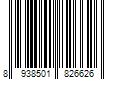 8 938501 826626